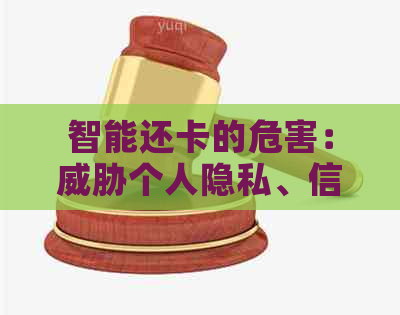 yuqi

智能还卡的危害：威胁个人隐私、信